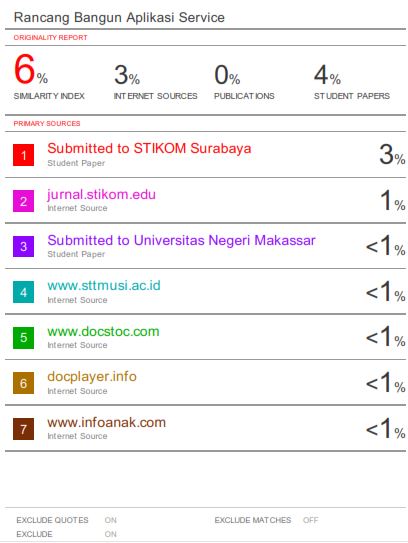 Rancang Bangun Aplikasi Service

ORIGINALITY REPORT

6%
SIMILARITY INDEX

3%
INTERNET SOURCES

0%
PUBLICATIONS

4%
STUDENT PAPERS

PRIMARY SOURCES

1
Submitted to STIKOM Surabaya
Student Paper
3%

2
jurnal.stikom.edu
Internet Source
1%

3
Submitted to Universitas Negeri Makassar
Student Paper
<1%

4
www.sttmusi.ac.id
Internet Source
<1%

5
www.docstoc.com
Internet Source
<1%

6
docplayer.info
Internet Source
<1%

7
www.infoanak.com
Internet Source
<1%

EXCLUDE QUOTES ON
EXCLUDE ON
EXCLUDE MATCHES OFF